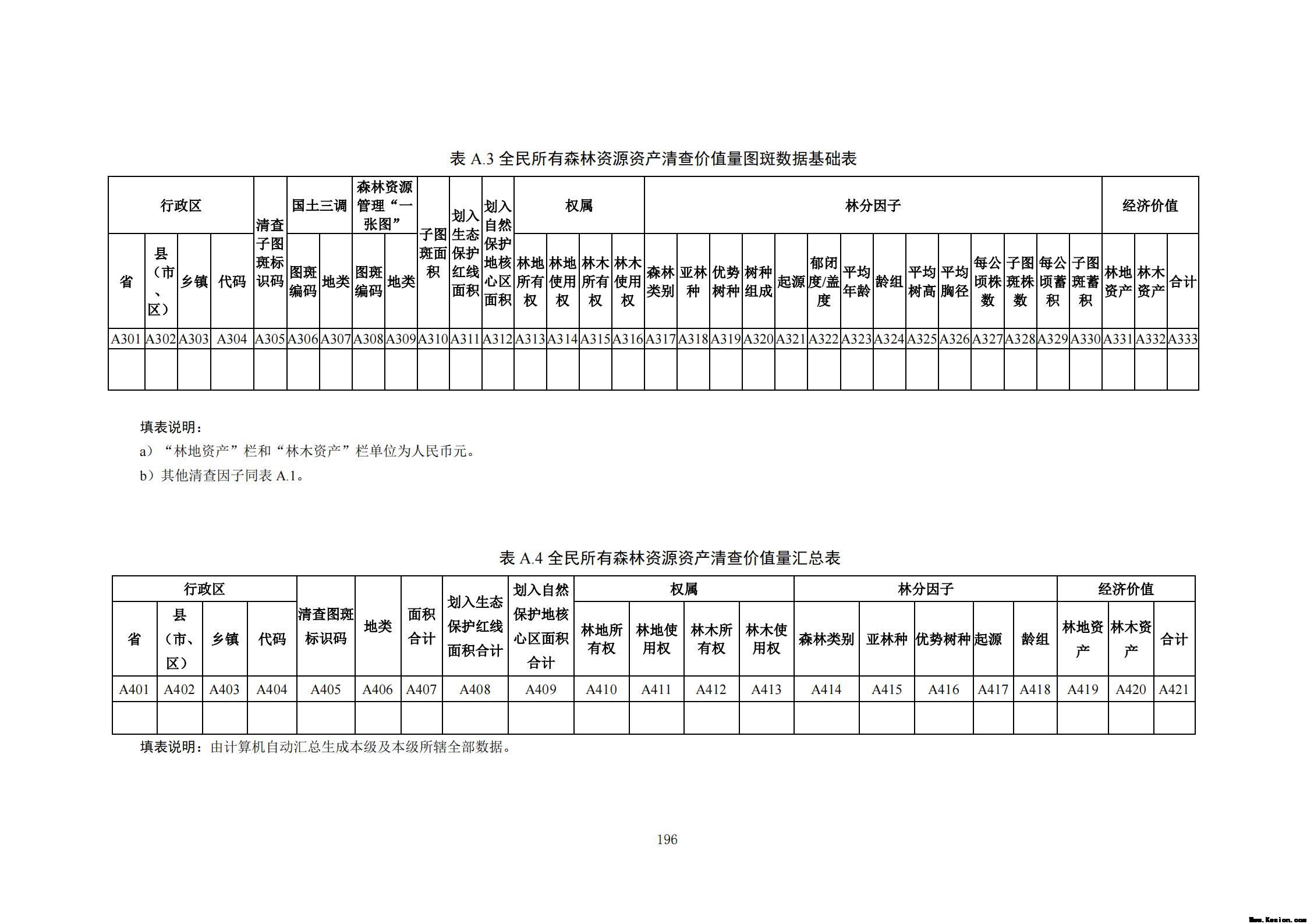 表 A.3 全民所有森林资源资产清查价值量图斑数据基础表

| 行政区 | | | | 清查子图斑标识码 | 国土三调 | | 森林资源管理“一张图” | | 子图斑面积 | 划入生态保护红线面积 | 划入自然保护地核心区面积 | 权属 | | | | 林分因子 | | | | | | | | | | | | | | 经济价值 | | |
|---|---|---|---|---|---|---|---|---|---|---|---|---|---|---|---|---|---|---|---|---|---|---|---|---|---|---|---|---|---|---|---|---|
| 省 | 县（市、区） | 乡镇 | 代码 | | 图斑编码 | 地类 | 图斑编码 | 地类 | | | | 林地所有权 | 林地使用权 | 林木所有权 | 林木使用权 | 森林类别 | 亚林种 | 优势树种 | 树种组成 | 起源 | 郁闭度/盖度 | 平均年龄 | 龄组 | 平均树高 | 平均胸径 | 每公顷株数 | 子图斑株数 | 每公顷蓄积 | 子图斑蓄积 | 林地资产 | 林木资产 | 合计 |
| A301 | A302 | A303 | A304 | A305 | A306 | A307 | A308 | A309 | A310 | A311 | A312 | A313 | A314 | A315 | A316 | A317 | A318 | A319 | A320 | A321 | A322 | A323 | A324 | A325 | A326 | A327 | A328 | A329 | A330 | A331 | A332 | A333 |
| | | | | | | | | | | | | | | | | | | | | | | | | | | | | | | | | |

填表说明：
a）“林地资产”栏和“林木资产”栏单位为人民币元。
b）其他清查因子同表 A.1。

表 A.4 全民所有森林资源资产清查价值量汇总表

| 行政区 | | | | 清查图斑标识码 | 地类 | 面积合计 | 划入生态保护红线面积合计 | 划入自然保护地核心区面积合计 | 权属 | | | | 林分因子 | | | | | 经济价值 | | |
|---|---|---|---|---|---|---|---|---|---|---|---|---|---|---|---|---|---|---|---|---|
| 省 | 县（市、区） | 乡镇 | 代码 | | | | | | 林地所有权 | 林地使用权 | 林木所有权 | 林木使用权 | 森林类别 | 亚林种 | 优势树种 | 起源 | 龄组 | 林地资产 | 林木资产 | 合计 |
| A401 | A402 | A403 | A404 | A405 | A406 | A407 | A408 | A409 | A410 | A411 | A412 | A413 | A414 | A415 | A416 | A417 | A418 | A419 | A420 | A421 |
| | | | | | | | | | | | | | | | | | | | | |

填表说明：由计算机自动汇总生成本级及本级所辖全部数据。

196

Www.Kesion.com